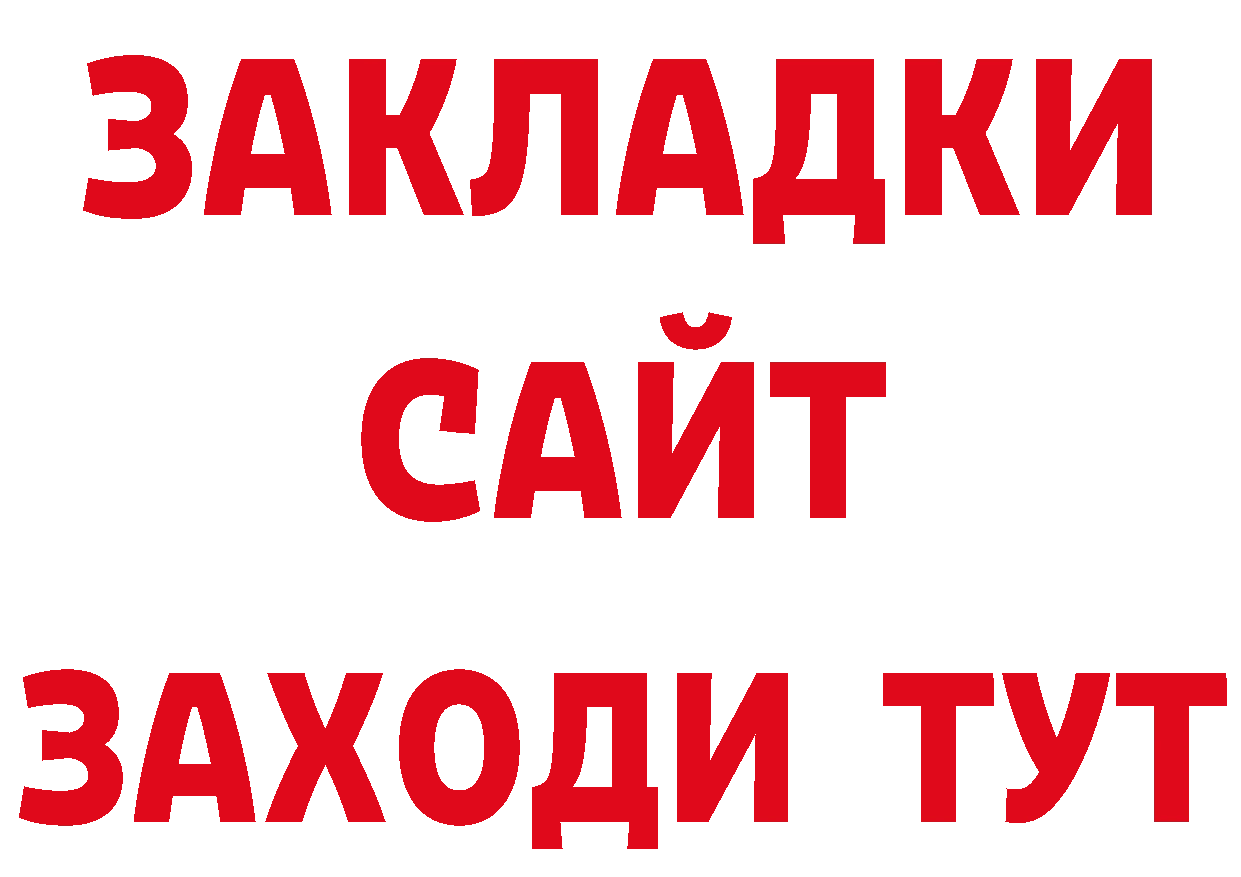 ЗАКЛАДКИ
САЙТ
ЗАХОДИ ТУТ